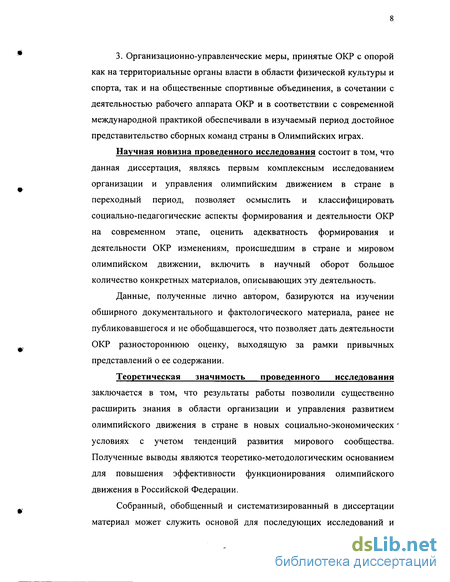 8

3. Организационно-управленческие меры, принятые ОКР с опорой как на территориальные органы власти в области физической культуры и спорта, так и на общественные спортивные объединения, в сочетании с деятельностью рабочего аппарата ОКР и в соответствии с современной международной практикой обеспечивали в изучаемый период достойное представительство сборных команд страны в Олимпийских играх.

Научная новизна проведенного исследования состоит в том, что данная диссертация, являясь первым комплексным исследованием организации и управления олимпийским движением в стране в переходный период, позволяет осмыслить и классифицировать социально-педагогические аспекты формирования и деятельности ОКР на современном этапе, оценить адекватность формирования и деятельности ОКР изменениям, происшедшим в стране и мировом олимпийском движении, включить в научный оборот большое количество конкретных материалов, описывающих эту деятельность.

Данные, полученные лично автором, базируются на изучении обширного документального и фактологического материала, ранее не публиковавшегося и не обобщавшегося, что позволяет дать деятельности ОКР разностороннюю оценку, выходящую за рамки привычных представлений о ее содержании.

Теоретическая значимость проведенного исследования заключается в том, что результаты работы позволили существенно расширить знания в области организации и управления развитием олимпийского движения в стране в новых социально-экономических условиях с учетом тенденций развития мирового сообщества. Полученные выводы являются теоретико-методологическим основанием для повышения эффективности функционирования олимпийского движения в Российской Федерации.

Собранный, обобщенный и систематизированный в диссертации материал может служить основой для последующих исследований и

dsLib.net
библиотека диссертаций